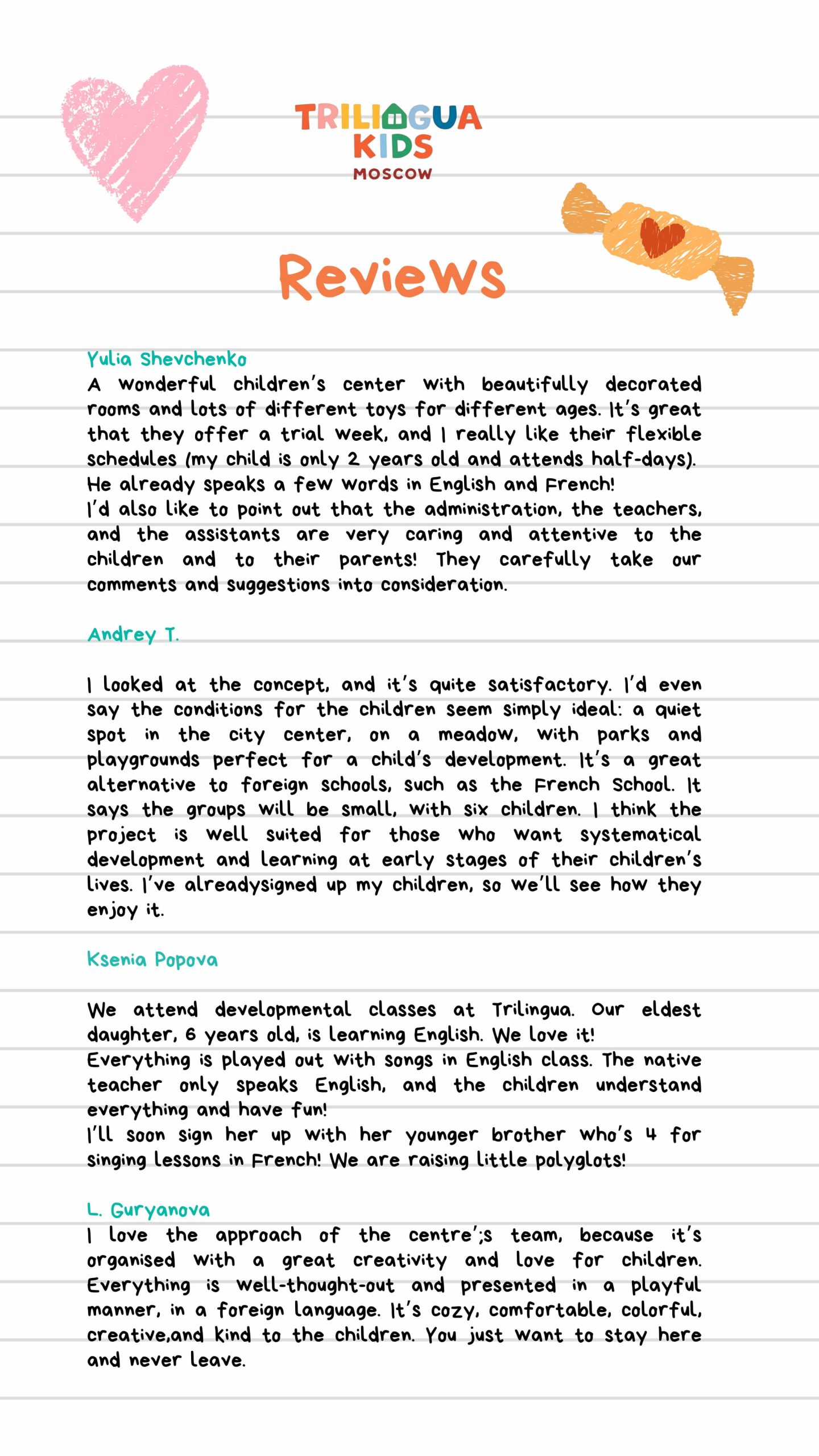 TRILINGUA KIDS
MOSCOW

Reviews

Yulia Shevchenko
A wonderful children's center with beautifully decorated rooms and lots of different toys for different ages. It's great that they offer a trial week, and I really like their flexible schedules (my child is only 2 years old and attends half-days). He already speaks a few words in English and French!
I'd also like to point out that the administration, the teachers, and the assistants are very caring and attentive to the children and to their parents! They carefully take our comments and suggestions into consideration.

Andrey T.

I looked at the concept, and it's quite satisfactory. I'd even say the conditions for the children seem simply ideal: a quiet spot in the city center, on a meadow, with parks and playgrounds perfect for a child's development. It's a great alternative to foreign schools, such as the French School. It says the groups will be small, with six children. I think the project is well suited for those who want systematical development and learning at early stages of their children's lives. I've alreadysigned up my children, so we'll see how they enjoy it.

Ksenia Popova

We attend developmental classes at Trilingua. Our eldest daughter, 6 years old, is learning English. We love it!
Everything is played out with songs in English class. The native teacher only speaks English, and the children understand everything and have fun!
I'll soon sign her up with her younger brother who's 4 for singing lessons in French! We are raising little polyglots!

L. Guryanova
I love the approach of the centre';s team, because it's organised with a great creativity and love for children. Everything is well-thought-out and presented in a playful manner, in a foreign language. It's cozy, comfortable, colorful, creative,and kind to the children. You just want to stay here and never leave.